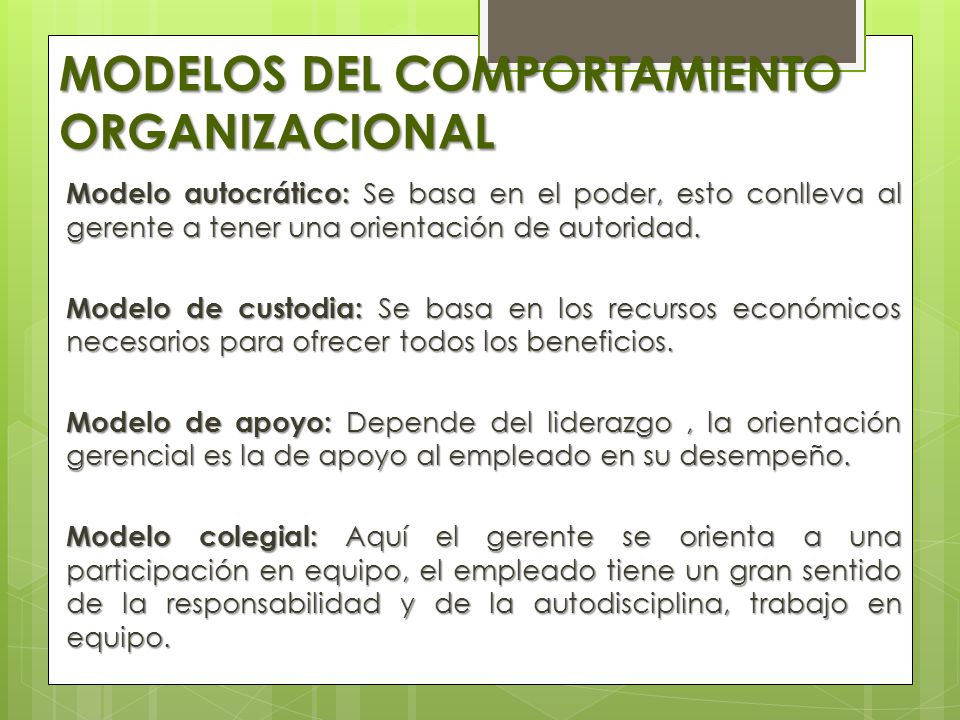 MODELOS DEL COMPORTAMIENTO ORGANIZACIONAL

Modelo autocrático: Se basa en el poder, esto conlleva al gerente a tener una orientación de autoridad.

Modelo de custodia: Se basa en los recursos económicos necesarios para ofrecer todos los beneficios.

Modelo de apoyo: Depende del liderazgo , la orientación gerencial es la de apoyo al empleado en su desempeño.

Modelo colegial: Aquí el gerente se orienta a una participación en equipo, el empleado tiene un gran sentido de la responsabilidad y de la autodisciplina, trabajo en equipo.